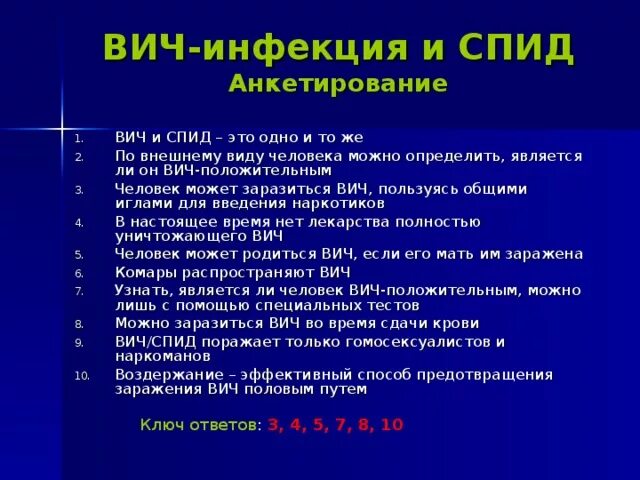 ВИЧ-инфекция и СПИД
Анкетирование

1. ВИЧ и СПИД – это одно и то же
2. По внешнему виду человека можно определить, является ли он ВИЧ-положительным
3. Человек может заразиться ВИЧ, пользуясь общими иглами для введения наркотиков
4. В настоящее время нет лекарства полностью уничтожающего ВИЧ
5. Человек может родиться ВИЧ, если его мать им заражена
6. Комары распространяют ВИЧ
7. Узнать, является ли человек ВИЧ-положительным, можно лишь с помощью специальных тестов
8. Можно заразиться ВИЧ во время сдачи крови
9. ВИЧ/СПИД поражает только гомосексуалистов и наркоманов
10. Воздержание – эффективный способ предотвращения заражения ВИЧ половым путем

Ключ ответов: 3, 4, 5, 7, 8, 10